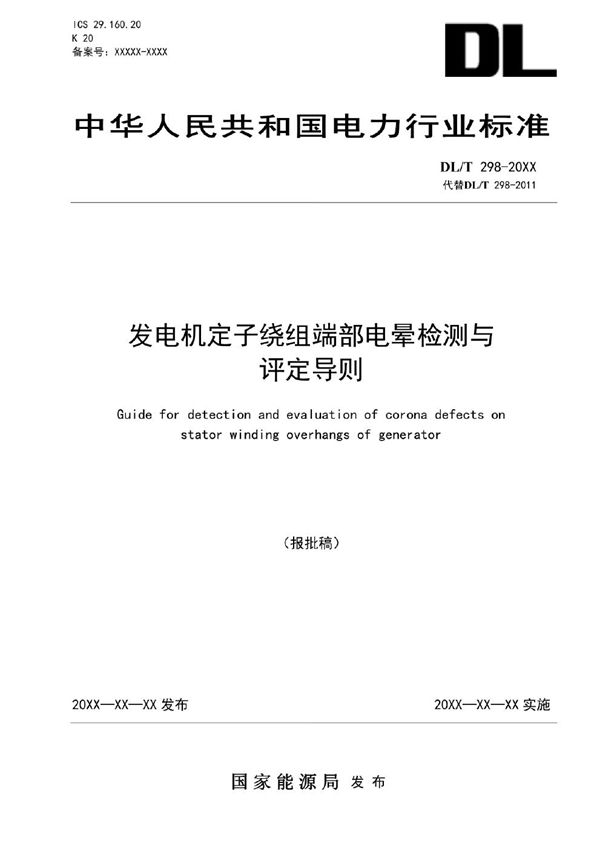 ICS 29.160.20
K 20
备案号：XXXXX-XXXX

DL

中华人民共和国电力行业标准

DL/T 298-20XX
代替DL/T 298-2011

发电机定子绕组端部电晕检测与评定导则

Guide for detection and evaluation of corona defects on stator winding overhangs of generator

（报批稿）

20XX—XX—XX 发布

20XX—XX—XX 实施

国家能源局 发布